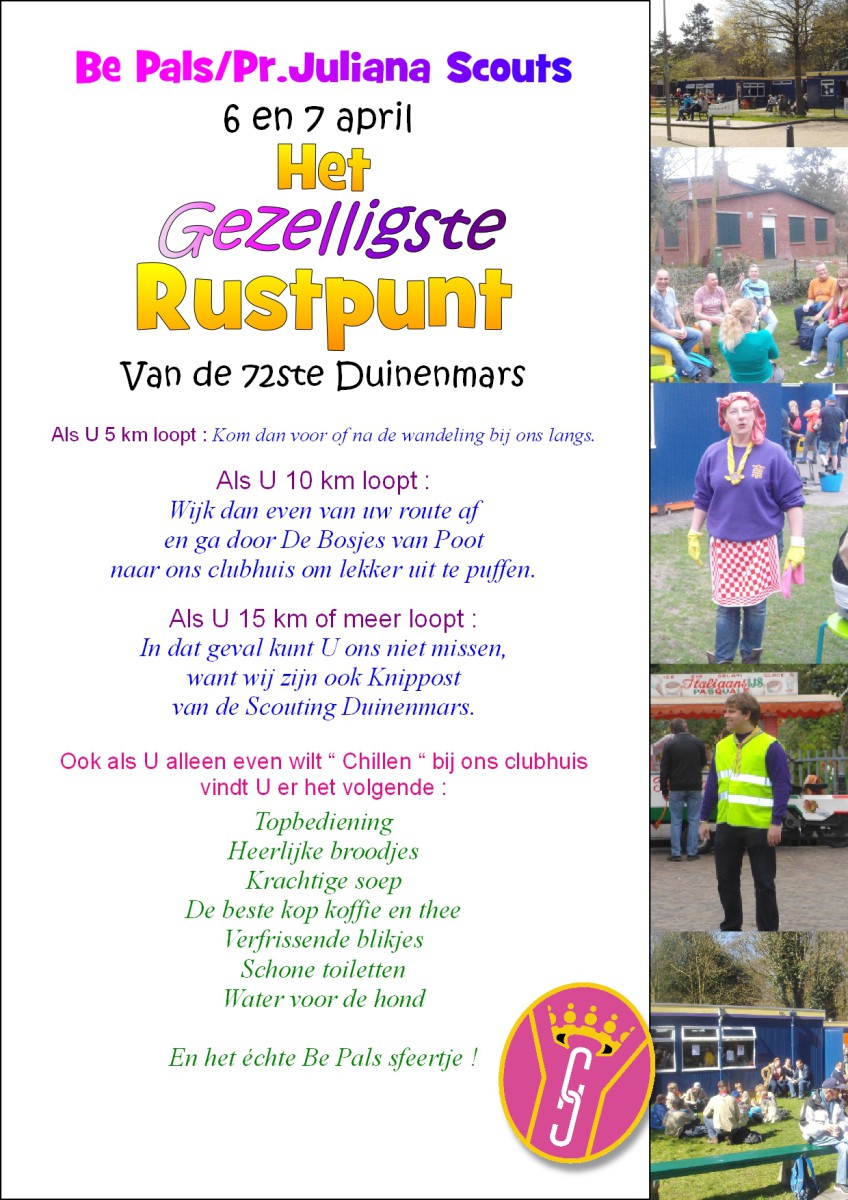 Be Pals/Pr.Juliana Scouts

6 en 7 april

Het

Gezelligste

Rustpunt

Van de 72ste Duinenmars

Als U 5 km loopt : Kom dan voor of na de wandeling bij ons langs.

Als U 10 km loopt :
Wijk dan even van uw route af
en ga door De Bosjes van Poot
naar ons clubhuis om lekker uit te puffen.

Als U 15 km of meer loopt :
In dat geval kunt U ons niet missen,
want wij zijn ook Knippost
van de Scouting Duinenmars.

Ook als U alleen even wilt " Chillen " bij ons clubhuis
vindt U er het volgende :

Topbediening
Heerlijke broodjes
Krachtige soep
De beste kop koffie en thee
Verfrissende blikjes
Schone toiletten
Water voor de hond

En het échte Be Pals sfeertje !